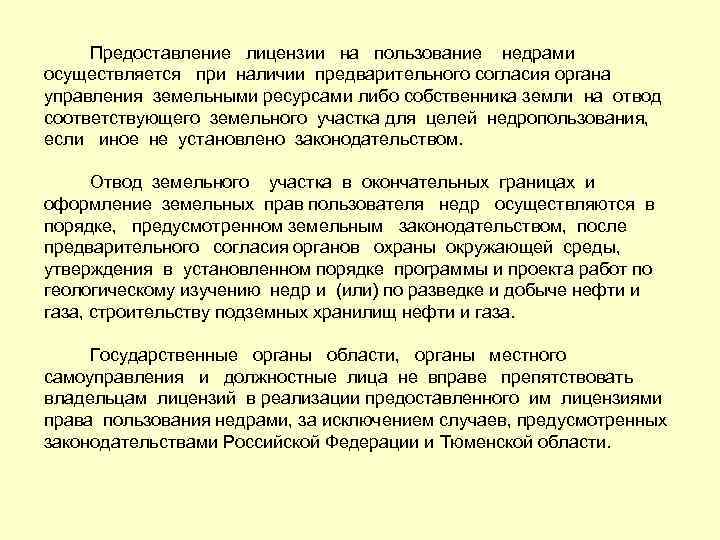 Предоставление лицензии на пользование недрами осуществляется при наличии предварительного согласия органа управления земельными ресурсами либо собственника земли на отвод соответствующего земельного участка для целей недропользования, если иное не установлено законодательством.

Отвод земельного участка в окончательных границах и оформление земельных прав пользователя недр осуществляются в порядке, предусмотренном земельным законодательством, после предварительного согласия органов охраны окружающей среды, утверждения в установленном порядке программы и проекта работ по геологическому изучению недр и (или) по разведке и добыче нефти и газа, строительству подземных хранилищ нефти и газа.

Государственные органы области, органы местного самоуправления и должностные лица не вправе препятствовать владельцам лицензий в реализации предоставленного им лицензиями права пользования недрами, за исключением случаев, предусмотренных законодательствами Российской Федерации и Тюменской области.